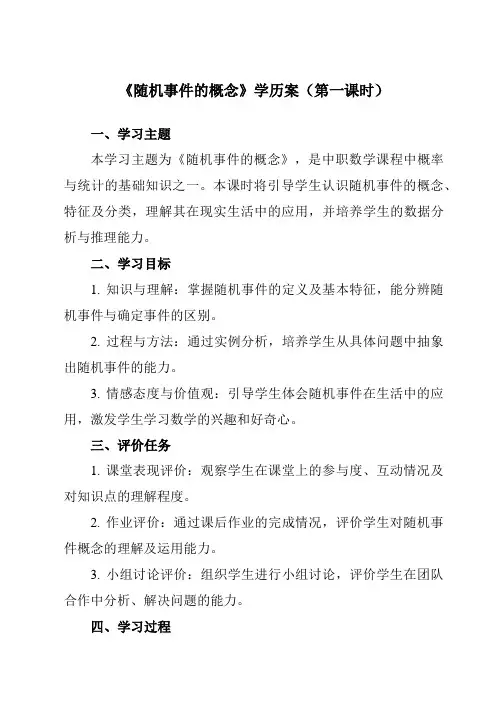 《随机事件的概念》学历案（第一课时）

一、学习主题

本学习主题为《随机事件的概念》，是中职数学课程中概率与统计的基础知识之一。本课时将引导学生认识随机事件的概念、特征及分类，理解其在现实生活中的应用，并培养学生的数据分析与推理能力。

二、学习目标

1. 知识与理解：掌握随机事件的定义及基本特征，能分辨随机事件与确定事件的区别。

2. 过程与方法：通过实例分析，培养学生从具体问题中抽象出随机事件的能力。

3. 情感态度与价值观：引导学生体会随机事件在生活中的应用，激发学生学习数学的兴趣和好奇心。

三、评价任务

1. 课堂表现评价：观察学生在课堂上的参与度、互动情况及对知识点的理解程度。

2. 作业评价：通过课后作业的完成情况，评价学生对随机事件概念的理解及运用能力。

3. 小组讨论评价：组织学生进行小组讨论，评价学生在团队合作中分析、解决问题的能力。

四、学习过程